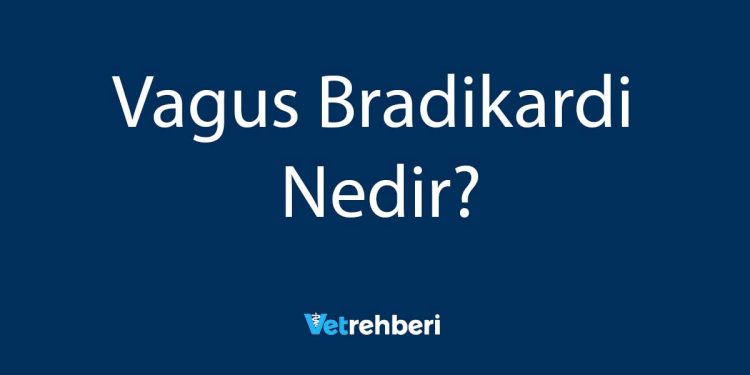 Vagus Bradikardi Nedir?

Vetrehberi